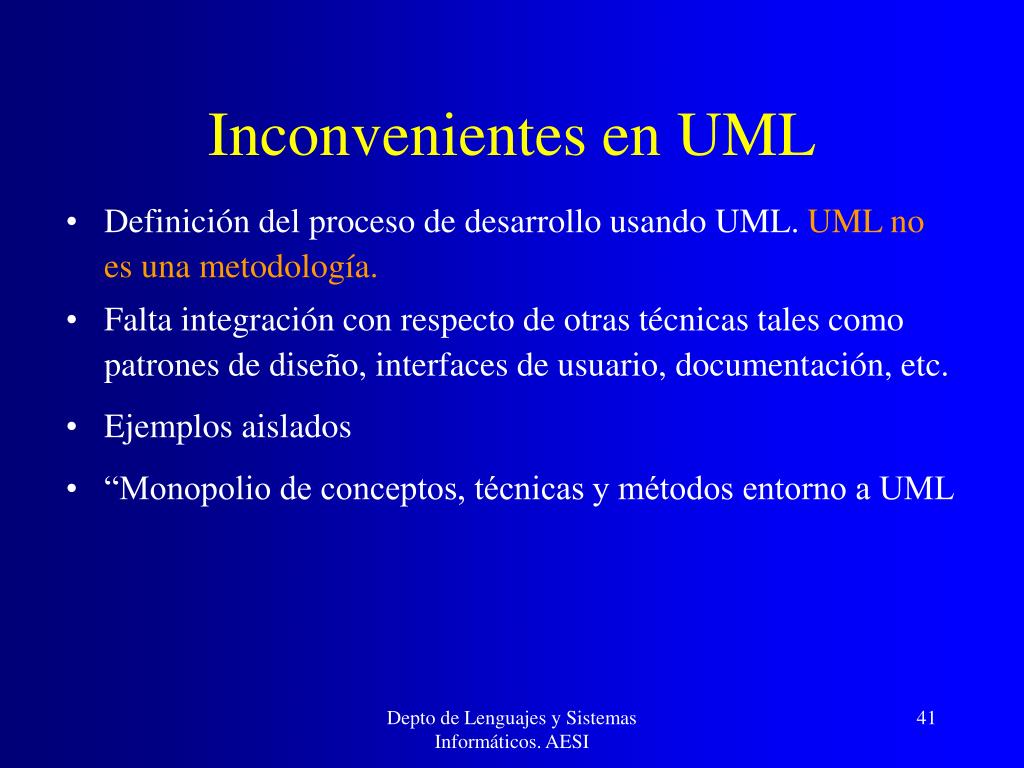 Inconvenientes en UML

• Definición del proceso de desarrollo usando UML. UML no es una metodología.
• Falta integración con respecto de otras técnicas tales como patrones de diseño, interfaces de usuario, documentación, etc.
• Ejemplos aislados
• “Monopolio de conceptos, técnicas y métodos entorno a UML

Depto de Lenguajes y Sistemas Informáticos. AESI

41